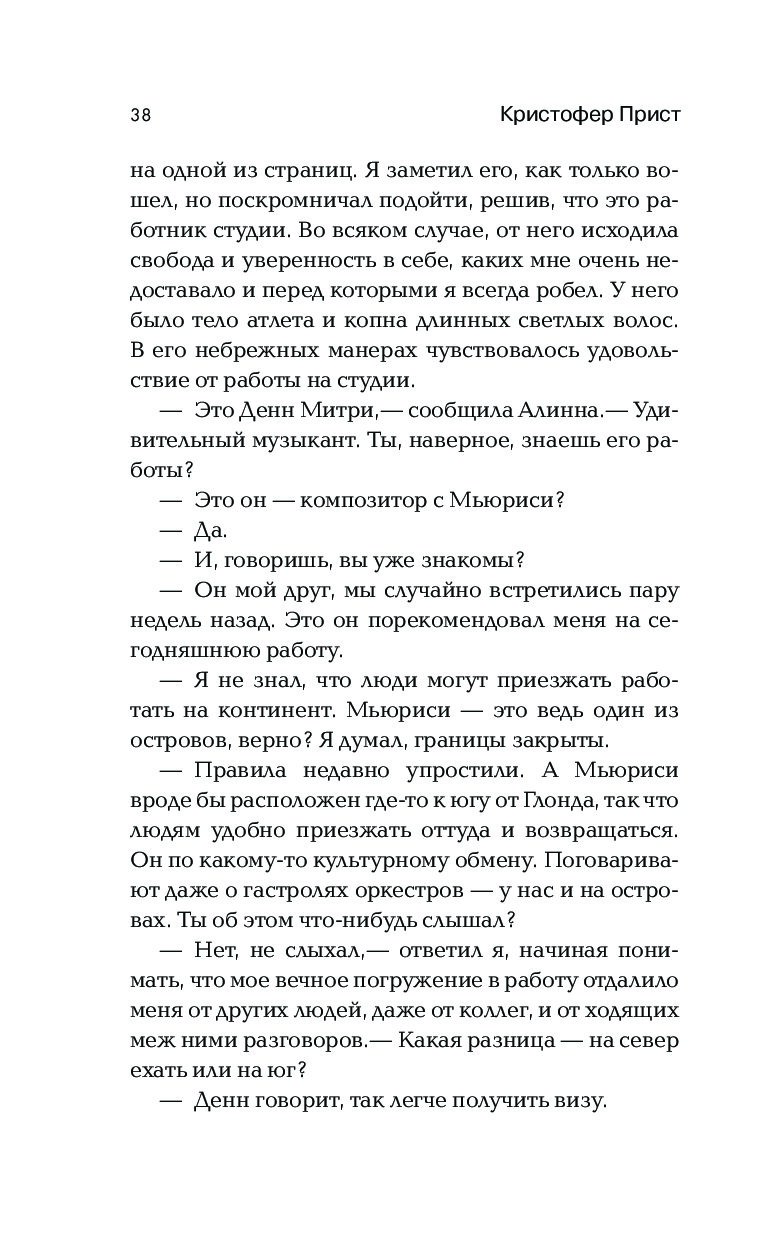 38 Кристофер Прист

на одной из страниц. Я заметил его, как только вошел, но поскромничал подойти, решив, что это работник студии. Во всяком случае, от него исходила свобода и уверенность в себе, каких мне очень недоставало и перед которыми я всегда робел. У него было тело атлета и копна длинных светлых волос. В его небрежных манерах чувствовалось удовольствие от работы на студии.

— Это Денн Митри,— сообщила Алинна.— Удивительный музыкант. Ты, наверное, знаешь его работы?

— Это он — композитор с Мьюриси?

— Да.

— И, говоришь, вы уже знакомы?

— Он мой друг, мы случайно встретились пару недель назад. Это он порекомендовал меня на сегодняшнюю работу.

— Я не знал, что люди могут приезжать работать на континент. Мьюриси — это ведь один из островов, верно? Я думал, границы закрыты.

— Правила недавно упростили. А Мьюриси вроде бы расположен где-то к югу от Глонда, так что людям удобно приезжать оттуда и возвращаться. Он по какому-то культурному обмену. Поговаривают даже о гастролях оркестров — у нас и на островах. Ты об этом что-нибудь слышал?

— Нет, не слыхал,— ответил я, начиная понимать, что мое вечное погружение в работу отдалило меня от других людей, даже от коллег, и от ходящих меж ними разговоров.— Какая разница — на север ехать или на юг?

— Денн говорит, так легче получить визу.